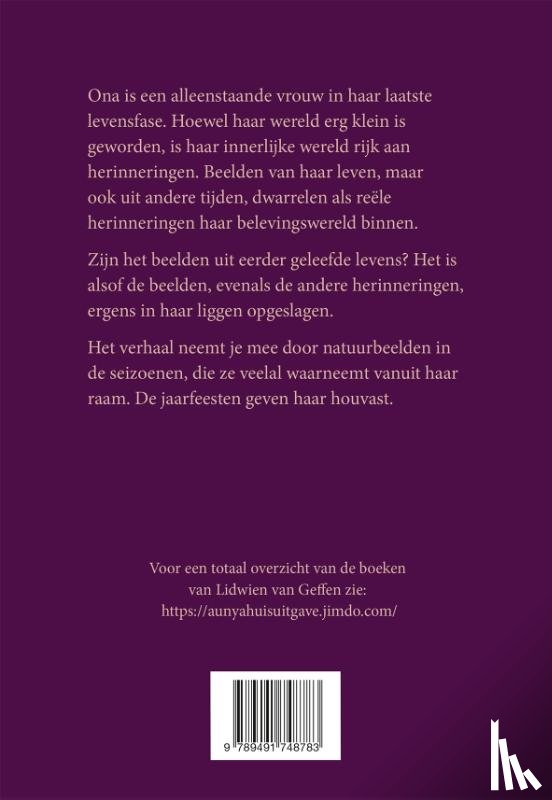 Ona is een alleenstaande vrouw in haar laatste levensfase. Hoewel haar wereld erg klein is geworden, is haar innerlijke wereld rijk aan herinneringen. Beelden van haar leven, maar ook uit andere tijden, dwarrelen als reële herinneringen haar belevingswereld binnen.

Zijn het beelden uit eerder geleefde levens? Het is alsof de beelden, evenals de andere herinneringen, ergens in haar liggen opgeslagen.

Het verhaal neemt je mee door natuurbeelden in de seizoenen, die ze veelal waarneemt vanuit haar raam. De jaarfeesten geven haar houvast.

Voor een totaal overzicht van de boeken van Lidwien van Geffen zie:
https://aunyahuisuitgave.jimdo.com/

9 789491 748783